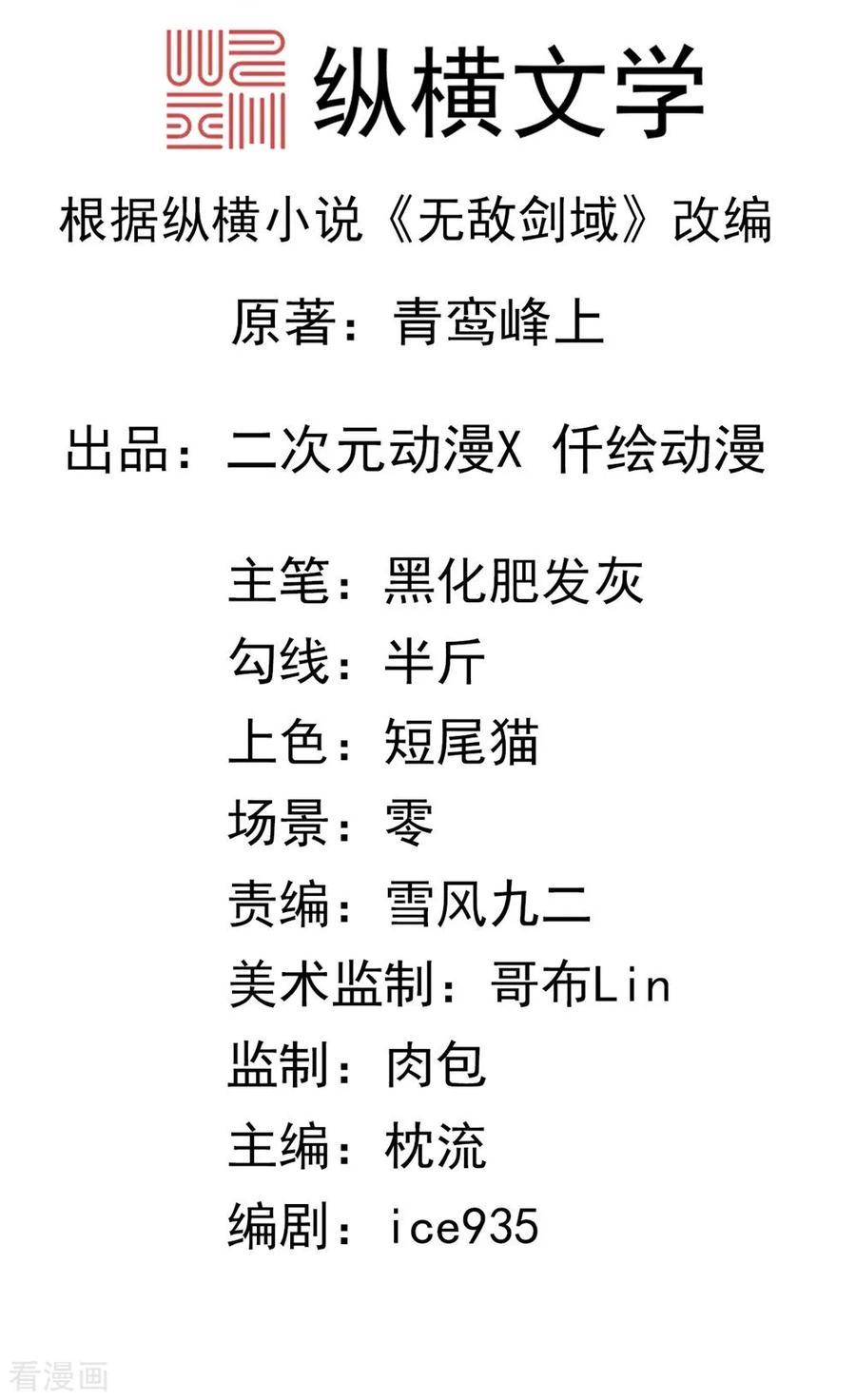 纵横文学

根据纵横小说《无敌剑域》改编

原著：青鸾峰上

出品：二次元动漫X 仟绘动漫

主笔：黑化肥发灰
勾线：半斤
上色：短尾猫
场景：零
责编：雪风九二
美术监制：哥布Lin
监制：肉包
主编：枕流
编剧：ice935

看漫画